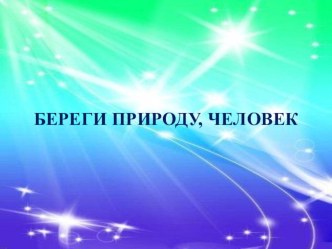 БЕРЕГИ ПРИРОДУ, ЧЕЛОВЕК